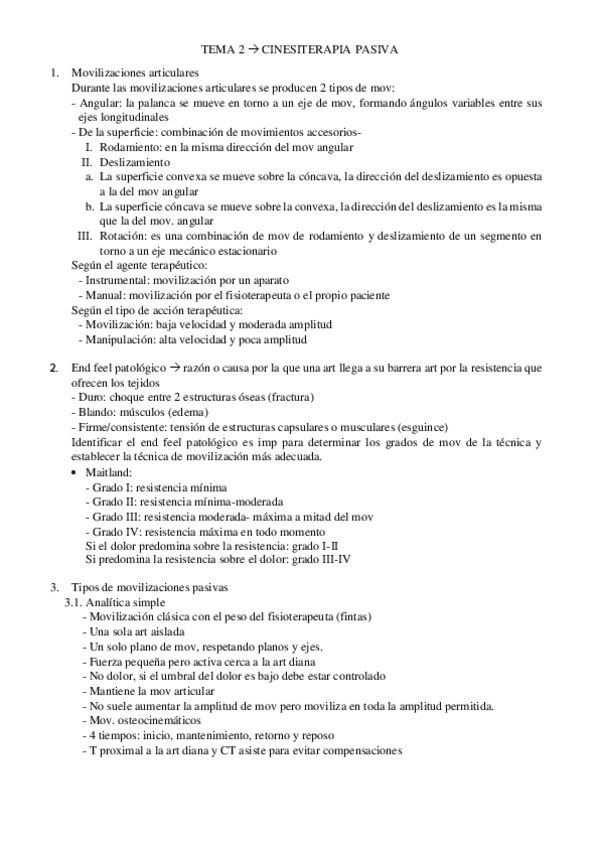 TEMA 2 → CINESITERAPIA PASIVA

1. Movilizaciones articulares
Durante las movilizaciones articulares se producen 2 tipos de mov:
- Angular: la palanca se mueve en torno a un eje de mov, formando ángulos variables entre sus ejes longitudinales
- De la superficie: combinación de movimientos accesorios-
I. Rodamiento: en la misma dirección del mov angular
II. Deslizamiento
a. La superficie convexa se mueve sobre la cóncava, la dirección del deslizamiento es opuesta a la del mov angular
b. La superficie cóncava se mueve sobre la convexa, la dirección del deslizamiento es la misma que la del mov. angular
III. Rotación: es una combinación de mov de rodamiento y deslizamiento de un segmento en torno a un eje mecánico estacionario
Según el agente terapéutico:
- Instrumental: movilización por un aparato
- Manual: movilización por el fisioterapeuta o el propio paciente
Según el tipo de acción terapéutica:
- Movilización: baja velocidad y moderada amplitud
- Manipulación: alta velocidad y poca amplitud

2. End feel patológico → razón o causa por la que una art llega a su barrera art por la resistencia que ofrecen los tejidos
- Duro: choque entre 2 estructuras óseas (fractura)
- Blando: músculos (edema)
- Firme/consistente: tensión de estructuras capsulares o musculares (esguince)
Identificar el end feel patológico es imp para determinar los grados de mov de la técnica y establecer la técnica de movilización más adecuada.
• Maitland:
- Grado I: resistencia mínima
- Grado II: resistencia mínima-moderada
- Grado III: resistencia moderada- máxima a mitad del mov
- Grado IV: resistencia máxima en todo momento
Si el dolor predomina sobre la resistencia: grado I-II
Si predomina la resistencia sobre el dolor: grado III-IV

3. Tipos de movilizaciones pasivas
3.1. Analítica simple
- Movilización clásica con el peso del fisioterapeuta (fintas)
- Una sola art aislada
- Un solo plano de mov, respetando planos y ejes.
- Fuerza pequeña pero activa cerca a la art diana
- No dolor, si el umbral del dolor es bajo debe estar controlado
- Mantiene la mov articular
- No suele aumentar la amplitud de mov pero moviliza en toda la amplitud permitida.
- Mov. osteocinemáticos
- 4 tiempos: inicio, mantenimiento, retorno y reposo
- T proximal a la art diana y CT asiste para evitar compensaciones